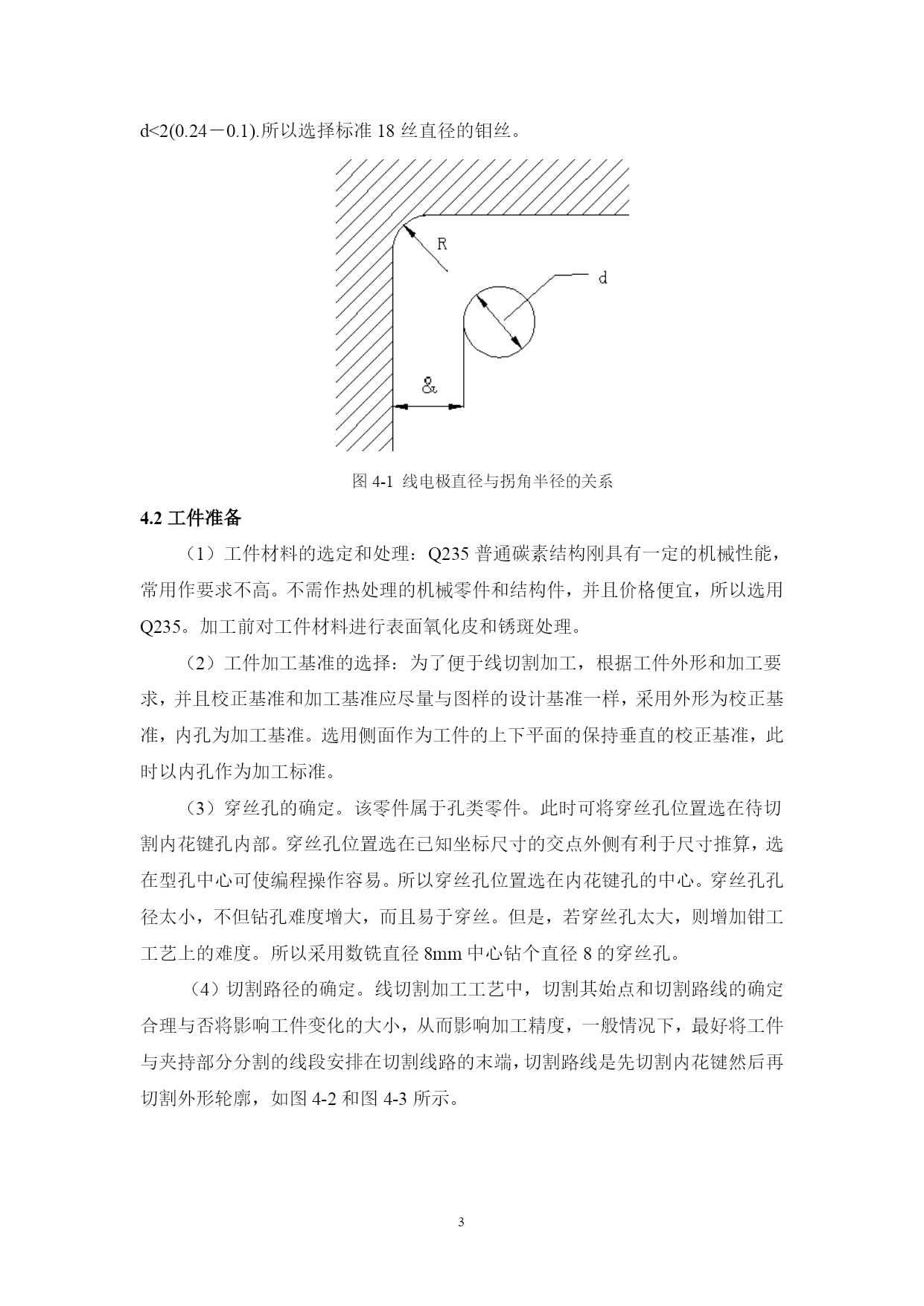 d<2(0.24－0.1).所以选择标准 18 丝直径的钼丝。

R

d

&

图 4-1 线电极直径与拐角半径的关系

4.2 工件准备

（1）工件材料的选定和处理：Q235 普通碳素结构刚具有一定的机械性能，常用作要求不高。不需作热处理的机械零件和结构件，并且价格便宜，所以选用 Q235。加工前对工件材料进行表面氧化皮和锈斑处理。

（2）工件加工基准的选择：为了便于线切割加工，根据工件外形和加工要求，并且校正基准和加工基准应尽量与图样的设计基准一样，采用外形为校正基准，内孔为加工基准。选用侧面作为工件的上下平面的保持垂直的校正基准，此时以内孔作为加工标准。

（3）穿丝孔的确定。该零件属于孔类零件。此时可将穿丝孔位置选在待切割内花键孔内部。穿丝孔位置选在已知坐标尺寸的交点外侧有利于尺寸推算，选在型孔中心可使编程操作容易。所以穿丝孔位置选在内花键孔的中心。穿丝孔孔径太小，不但钻孔难度增大，而且易于穿丝。但是，若穿丝孔太大，则增加钳工工艺上的难度。所以采用数铣直径 8mm 中心钻个直径 8 的穿丝孔。

（4）切割路径的确定。线切割加工工艺中，切割其始点和切割路线的确定合理与否将影响工件变化的大小，从而影响加工精度，一般情况下，最好将工件与夹持部分分割的线段安排在切割线路的末端，切割路线是先切割内花键然后再切割外形轮廓，如图 4-2 和图 4-3 所示。

3